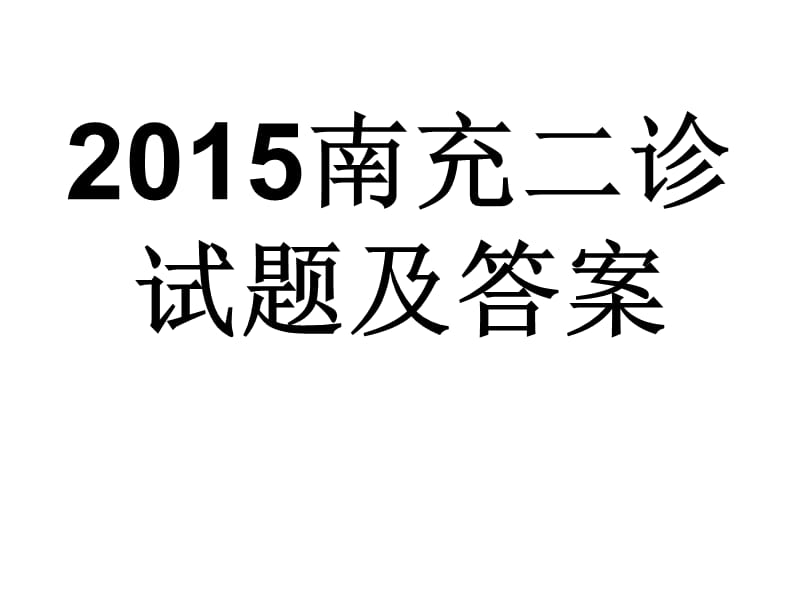 2015南充二诊试题及答案